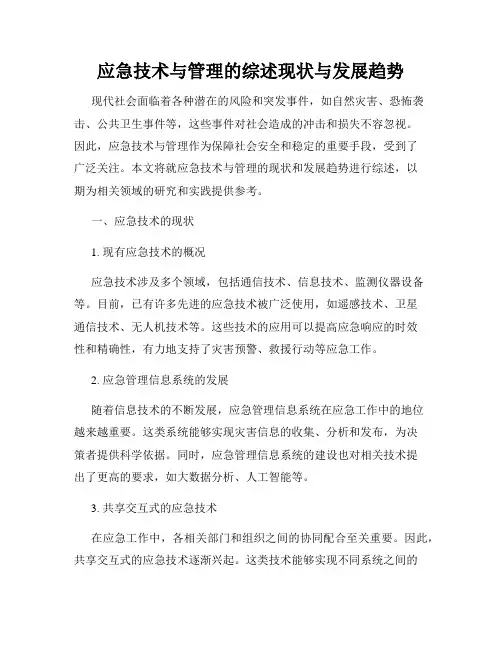 应急技术与管理的综述现状与发展趋势

现代社会面临着各种潜在的风险和突发事件，如自然灾害、恐怖袭击、公共卫生事件等，这些事件对社会造成的冲击和损失不容忽视。因此，应急技术与管理作为保障社会安全和稳定的重要手段，受到了广泛关注。本文将就应急技术与管理的现状和发展趋势进行综述，以期为相关领域的研究和实践提供参考。

一、应急技术的现状

1. 现有应急技术的概况

应急技术涉及多个领域，包括通信技术、信息技术、监测仪器设备等。目前，已有许多先进的应急技术被广泛使用，如遥感技术、卫星通信技术、无人机技术等。这些技术的应用可以提高应急响应的时效性和精确性，有力地支持了灾害预警、救援行动等应急工作。

2. 应急管理信息系统的发展

随着信息技术的不断发展，应急管理信息系统在应急工作中的地位越来越重要。这类系统能够实现灾害信息的收集、分析和发布，为决策者提供科学依据。同时，应急管理信息系统的建设也对相关技术提出了更高的要求，如大数据分析、人工智能等。

3. 共享交互式的应急技术

在应急工作中，各相关部门和组织之间的协同配合至关重要。因此，共享交互式的应急技术逐渐兴起。这类技术能够实现不同系统之间的